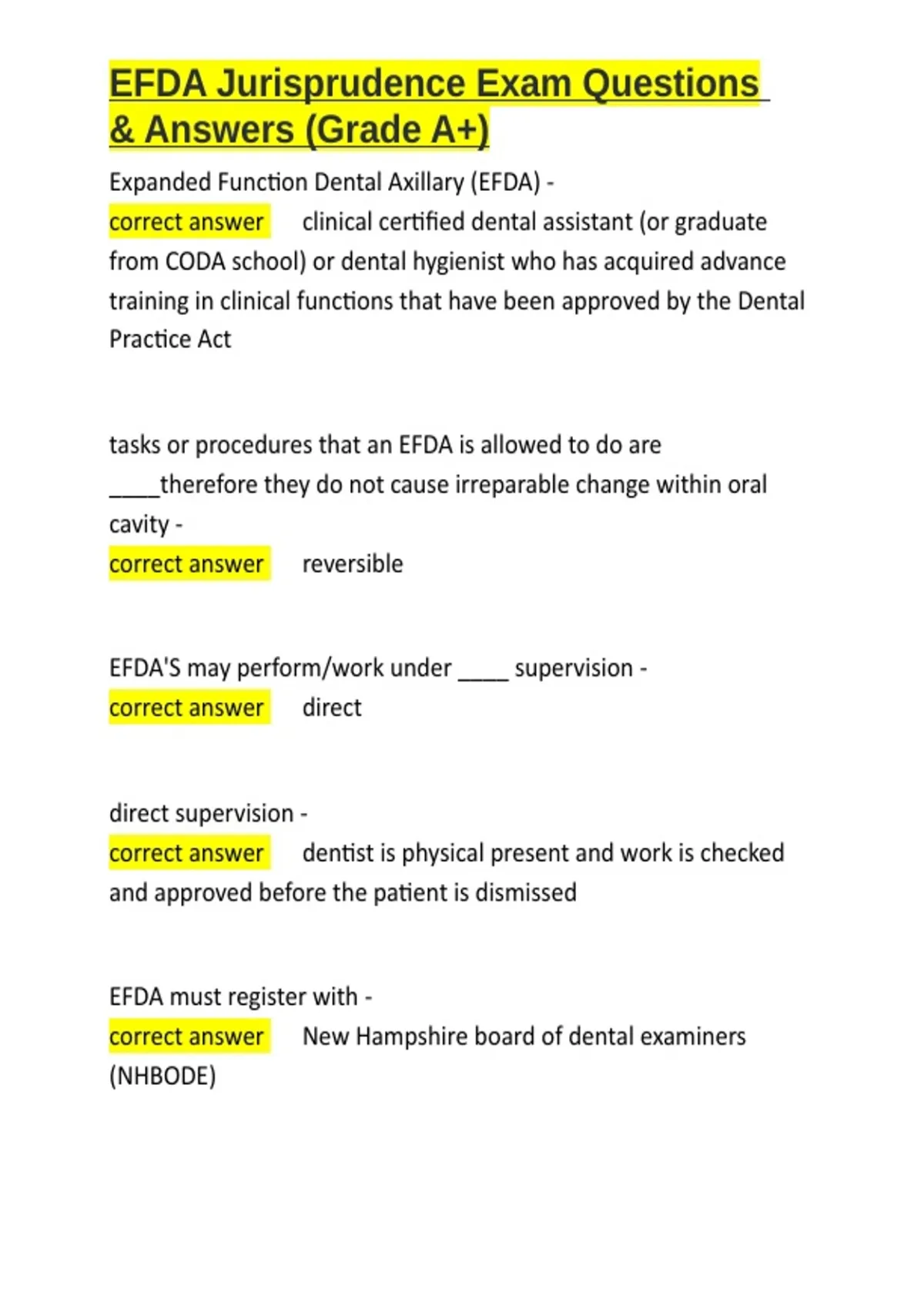 EFDA Jurisprudence Exam Questions & Answers (Grade A+)

Expanded Function Dental Axillary (EFDA) -
correct answer clinical certified dental assistant (or graduate from CODA school) or dental hygienist who has acquired advance training in clinical functions that have been approved by the Dental Practice Act

tasks or procedures that an EFDA is allowed to do are ____therefore they do not cause irreparable change within oral cavity -
correct answer reversible

EFDA'S may perform/work under ____ supervision -
correct answer direct

direct supervision -
correct answer dentist is physical present and work is checked and approved before the patient is dismissed

EFDA must register with -
correct answer New Hampshire board of dental examiners (NHBODE)